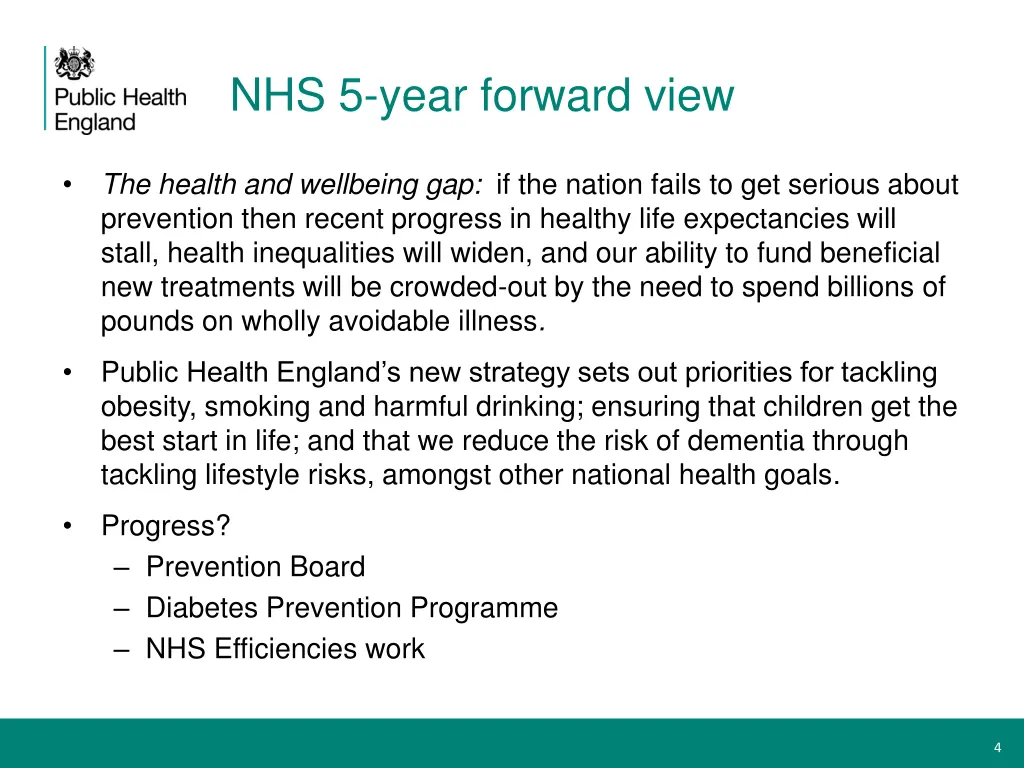 Public Health England

NHS 5-year forward view

• The health and wellbeing gap: if the nation fails to get serious about prevention then recent progress in healthy life expectancies will stall, health inequalities will widen, and our ability to fund beneficial new treatments will be crowded-out by the need to spend billions of pounds on wholly avoidable illness.

• Public Health England's new strategy sets out priorities for tackling obesity, smoking and harmful drinking; ensuring that children get the best start in life; and that we reduce the risk of dementia through tackling lifestyle risks, amongst other national health goals.

• Progress?
– Prevention Board
– Diabetes Prevention Programme
– NHS Efficiencies work

4